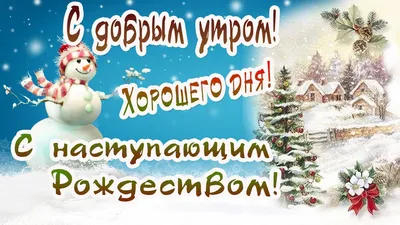 С добрым утром!

Хорошего дня!

С наступающим Рождеством!